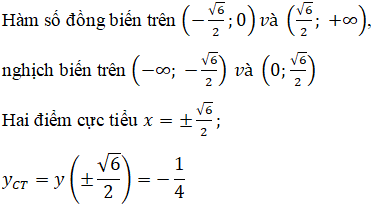 Hàm số đồng biến trên $\left(-\frac{\sqrt{6}}{2}; 0\right)$ và $\left(\frac{\sqrt{6}}{2}; +\infty\right)$,

nghịch biến trên $\left(-\infty; -\frac{\sqrt{6}}{2}\right)$ và $\left(0; \frac{\sqrt{6}}{2}\right)$

Hai điểm cực tiểu $x = \pm\frac{\sqrt{6}}{2}$;

$y_{CT} = y\left(\pm\frac{\sqrt{6}}{2}\right) = -\frac{1}{4}$